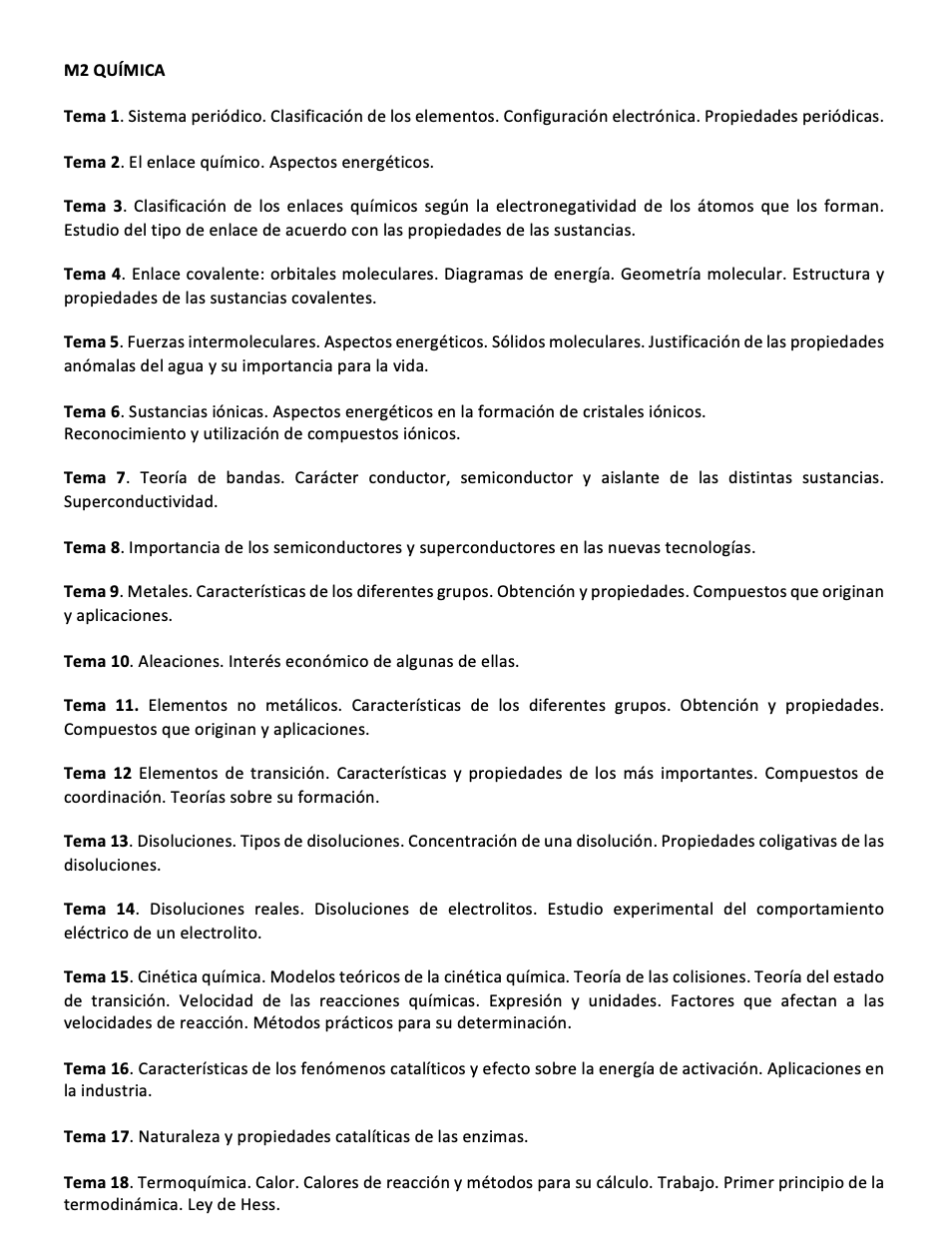 M2 QUÍMICA

Tema 1. Sistema periódico. Clasificación de los elementos. Configuración electrónica. Propiedades periódicas.

Tema 2. El enlace químico. Aspectos energéticos.

Tema 3. Clasificación de los enlaces químicos según la electronegatividad de los átomos que los forman. Estudio del tipo de enlace de acuerdo con las propiedades de las sustancias.

Tema 4. Enlace covalente: orbitales moleculares. Diagramas de energía. Geometría molecular. Estructura y propiedades de las sustancias covalentes.

Tema 5. Fuerzas intermoleculares. Aspectos energéticos. Sólidos moleculares. Justificación de las propiedades anómalas del agua y su importancia para la vida.

Tema 6. Sustancias iónicas. Aspectos energéticos en la formación de cristales iónicos.
Reconocimiento y utilización de compuestos iónicos.

Tema 7. Teoría de bandas. Carácter conductor, semiconductor y aislante de las distintas sustancias. Superconductividad.

Tema 8. Importancia de los semiconductores y superconductores en las nuevas tecnologías.

Tema 9. Metales. Características de los diferentes grupos. Obtención y propiedades. Compuestos que originan y aplicaciones.

Tema 10. Aleaciones. Interés económico de algunas de ellas.

Tema 11. Elementos no metálicos. Características de los diferentes grupos. Obtención y propiedades. Compuestos que originan y aplicaciones.

Tema 12 Elementos de transición. Características y propiedades de los más importantes. Compuestos de coordinación. Teorías sobre su formación.

Tema 13. Disoluciones. Tipos de disoluciones. Concentración de una disolución. Propiedades coligativas de las disoluciones.

Tema 14. Disoluciones reales. Disoluciones de electrolitos. Estudio experimental del comportamiento eléctrico de un electrolito.

Tema 15. Cinética química. Modelos teóricos de la cinética química. Teoría de las colisiones. Teoría del estado de transición. Velocidad de las reacciones químicas. Expresión y unidades. Factores que afectan a las velocidades de reacción. Métodos prácticos para su determinación.

Tema 16. Características de los fenómenos catalíticos y efecto sobre la energía de activación. Aplicaciones en la industria.

Tema 17. Naturaleza y propiedades catalíticas de las enzimas.

Tema 18. Termoquímica. Calor. Calores de reacción y métodos para su cálculo. Trabajo. Primer principio de la termodinámica. Ley de Hess.